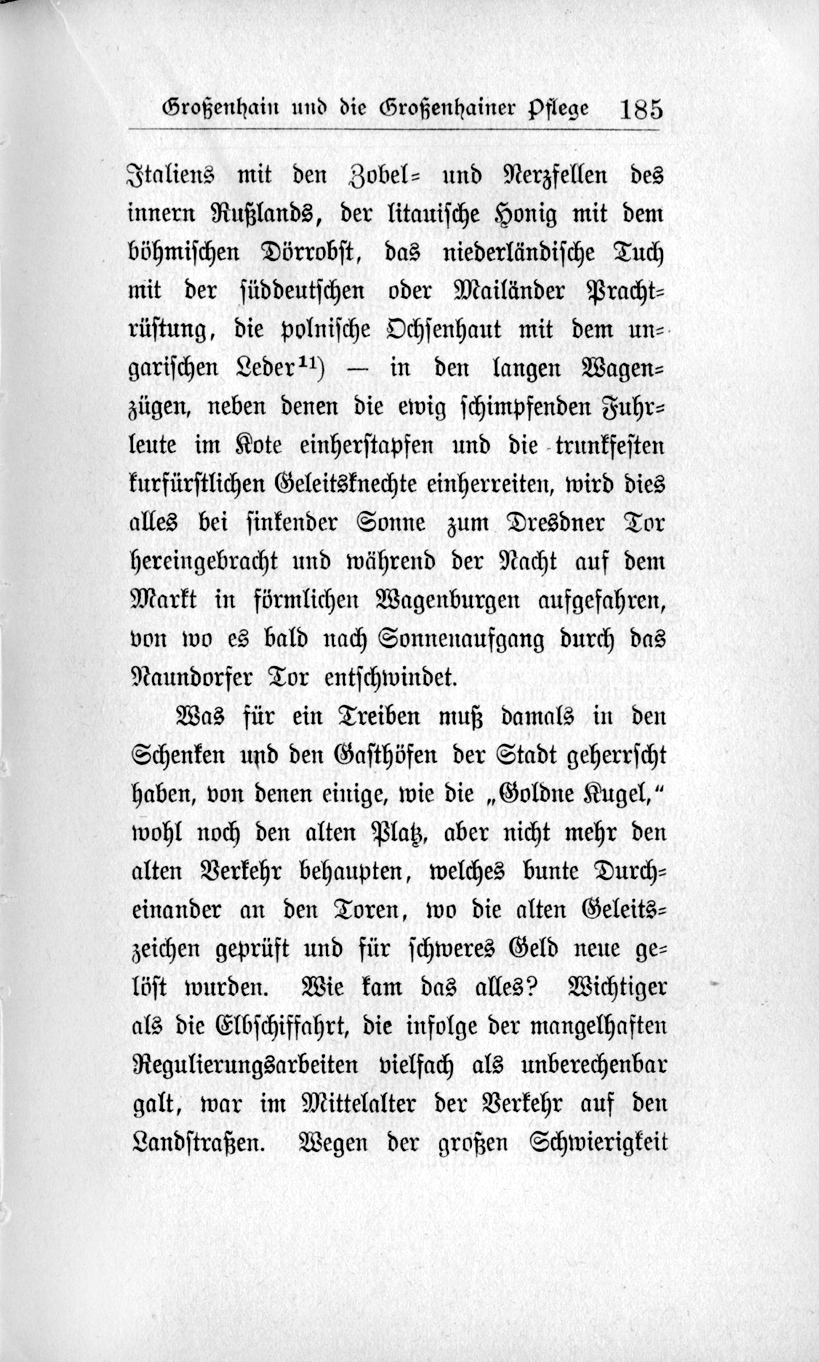 Großenhain und die Großenhainer Pflege 185

Italiens mit den Zobel- und Nerzfellen des innern Rußlands, der litauische Honig mit dem böhmischen Dörrobst, das niederländische Tuch mit der süddeutschen oder Mailänder Prachtrüstung, die polnische Ochsenhaut mit dem ungarischen Leder$^{11}$) — in den langen Wagenzügen, neben denen die ewig schimpfenden Fuhrleute im Kote einherstapfen und die trunkfesten kurfürstlichen Geleitsknechte einherreiten, wird dies alles bei sinkender Sonne zum Dresdner Tor hereingebracht und während der Nacht auf dem Markt in förmlichen Wagenburgen aufgefahren, von wo es bald nach Sonnenaufgang durch das Naundorfer Tor entschwindet.

Was für ein Treiben muß damals in den Schenken und den Gasthöfen der Stadt geherrscht haben, von denen einige, wie die „Goldne Kugel," wohl noch den alten Platz, aber nicht mehr den alten Verkehr behaupten, welches bunte Durcheinander an den Toren, wo die alten Geleitszeichen geprüft und für schweres Geld neue gelöst wurden. Wie kam das alles? Wichtiger als die Elbschiffahrt, die infolge der mangelhaften Regulierungsarbeiten vielfach als unberechenbar galt, war im Mittelalter der Verkehr auf den Landstraßen. Wegen der großen Schwierigkeit